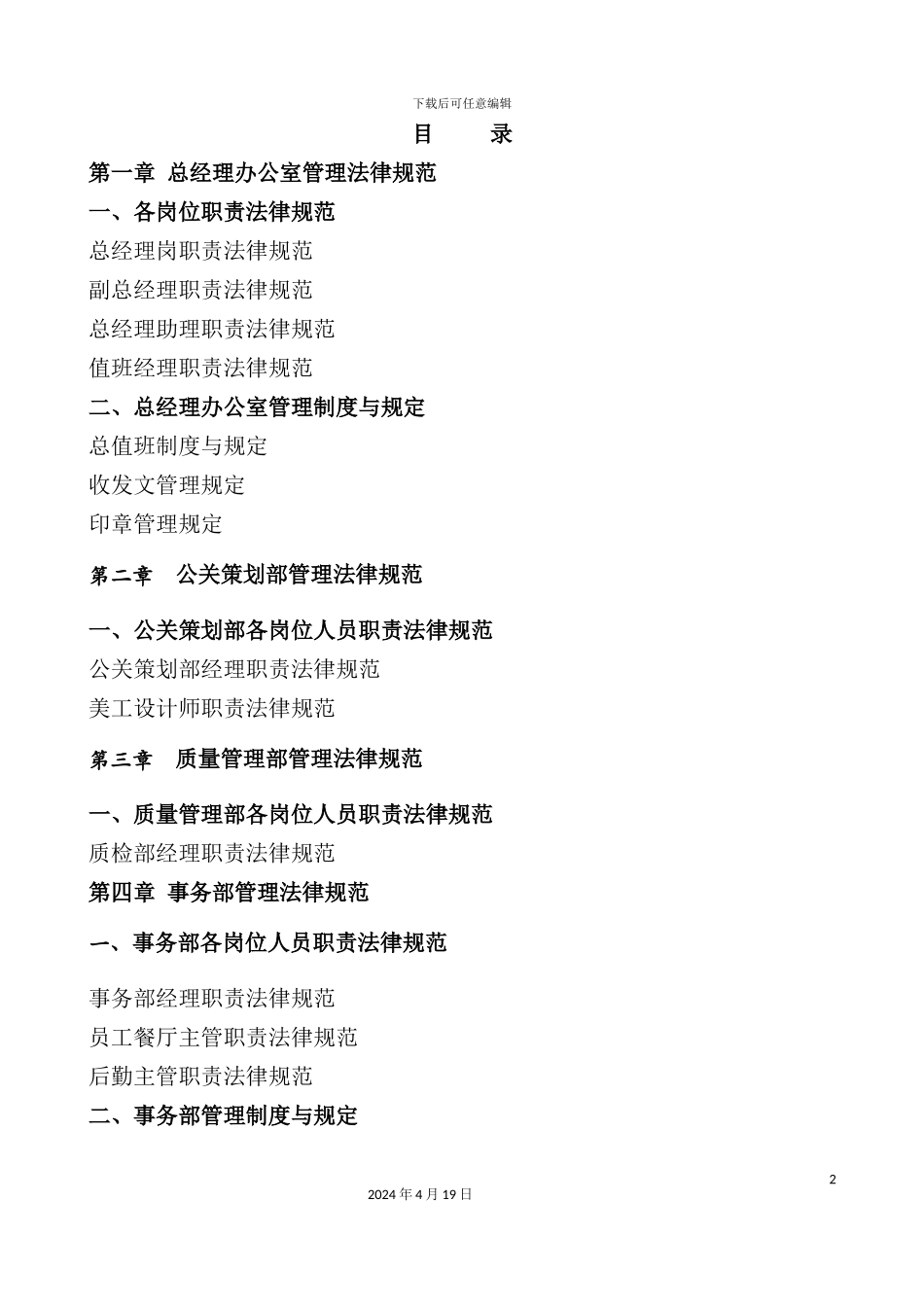 下载后可任意编辑

目　录

第一章 总经理办公室管理法律规范

一、各岗位职责法律规范

总经理岗职责法律规范

副总经理职责法律规范

总经理助理职责法律规范

值班经理职责法律规范

二、总经理办公室管理制度与规定

总值班制度与规定

收发文管理规定

印章管理规定

第二章　公关策划部管理法律规范

一、公关策划部各岗位人员职责法律规范

公关策划部经理职责法律规范

美工设计师职责法律规范

第三章　质量管理部管理法律规范

一、质量管理部各岗位人员职责法律规范

质检部经理职责法律规范

第四章 事务部管理法律规范

一、事务部各岗位人员职责法律规范

事务部经理职责法律规范

员工餐厅主管职责法律规范

后勤主管职责法律规范

二、事务部管理制度与规定

2

2024 年 4 月 19 日